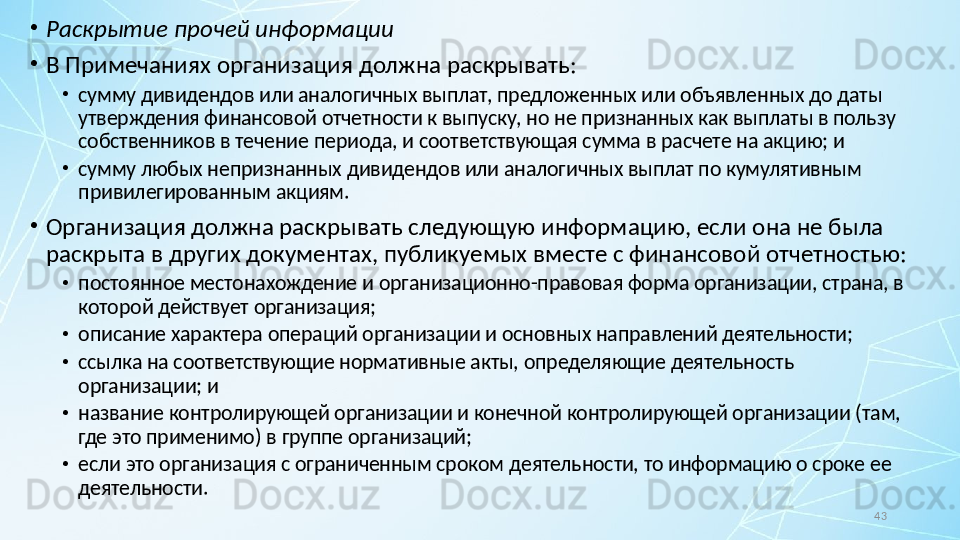 • Раскрытие прочей информации

• В Примечаниях организация должна раскрывать:

• сумму дивидендов или аналогичных выплат, предложенных или объявленных до даты утверждения финансовой отчетности к выпуску, но не признанных как выплаты в пользу собственников в течение периода, и соответствующая сумма в расчете на акцию; и

• сумму любых непризнанных дивидендов или аналогичных выплат по кумулятивным привилегированным акциям.

• Организация должна раскрывать следующую информацию, если она не была раскрыта в других документах, публикуемых вместе с финансовой отчетностью:

• постоянное местонахождение и организационно-правовая форма организации, страна, в которой действует организация;

• описание характера операций организации и основных направлений деятельности;

• ссылка на соответствующие нормативные акты, определяющие деятельность организации; и

• название контролирующей организации и конечной контролирующей организации (там, где это применимо) в группе организаций;

• если это организация с ограниченным сроком деятельности, то информацию о сроке ее деятельности.

43

Docx.uz